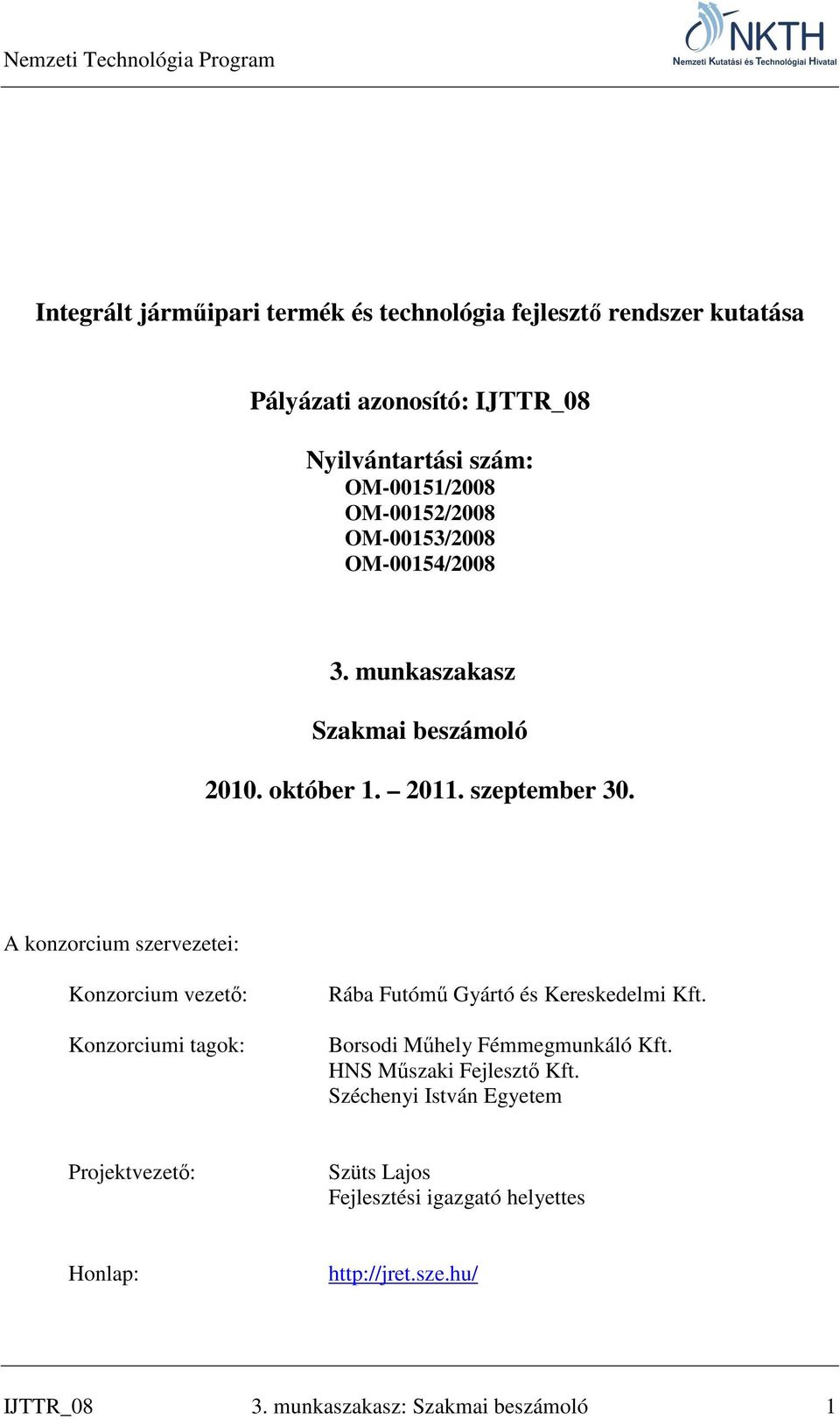 Nemzeti Technológia Program

NKTH
Nemzeti Kutatási és Technológiai Hivatal

Integrált járműipari termék és technológia fejlesztő rendszer kutatása

Pályázati azonosító: IJTTR_08

Nyilvántartási szám:
OM-00151/2008
OM-00152/2008
OM-00153/2008
OM-00154/2008

3. munkaszakasz

Szakmai beszámoló

2010. október 1. – 2011. szeptember 30.

A konzorcium szervezetei:

Konzorcium vezető: Rába Futómű Gyártó és Kereskedelmi Kft.

Konzorciumi tagok: Borsodi Műhely Fémmegmunkáló Kft.
HNS Műszaki Fejlesztő Kft.
Széchenyi István Egyetem

Projektvezető: Szüts Lajos
Fejlesztési igazgató helyettes

Honlap: http://jret.sze.hu/

IJTTR_08 3. munkaszakasz: Szakmai beszámoló 1